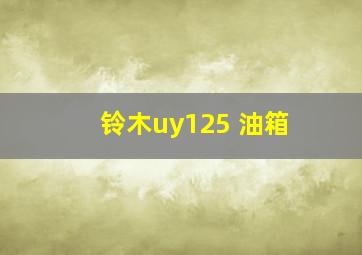 铃木uy125 油箱